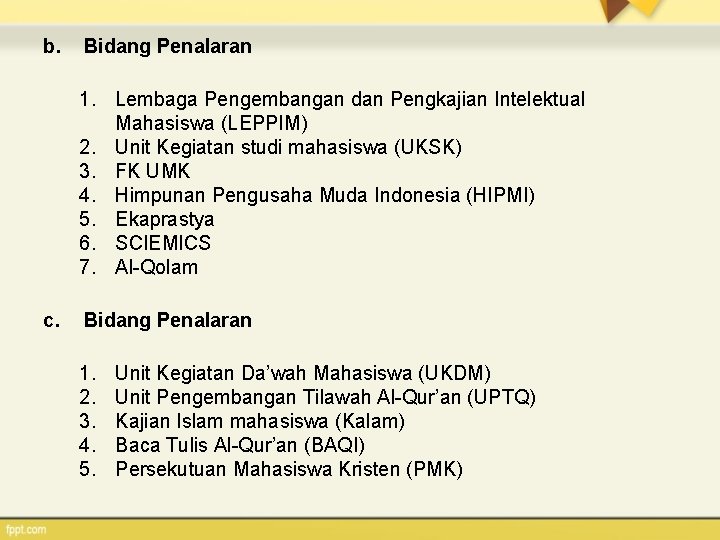 b. Bidang Penalaran

1. Lembaga Pengembangan dan Pengkajian Intelektual Mahasiswa (LEPPIM)
2. Unit Kegiatan studi mahasiswa (UKSK)
3. FK UMK
4. Himpunan Pengusaha Muda Indonesia (HIPMI)
5. Ekaprastya
6. SCIEMICS
7. Al-Qolam

c. Bidang Penalaran

1. Unit Kegiatan Da'wah Mahasiswa (UKDM)
2. Unit Pengembangan Tilawah Al-Qur'an (UPTQ)
3. Kajian Islam mahasiswa (Kalam)
4. Baca Tulis Al-Qur'an (BAQI)
5. Persekutuan Mahasiswa Kristen (PMK)

fppt.com